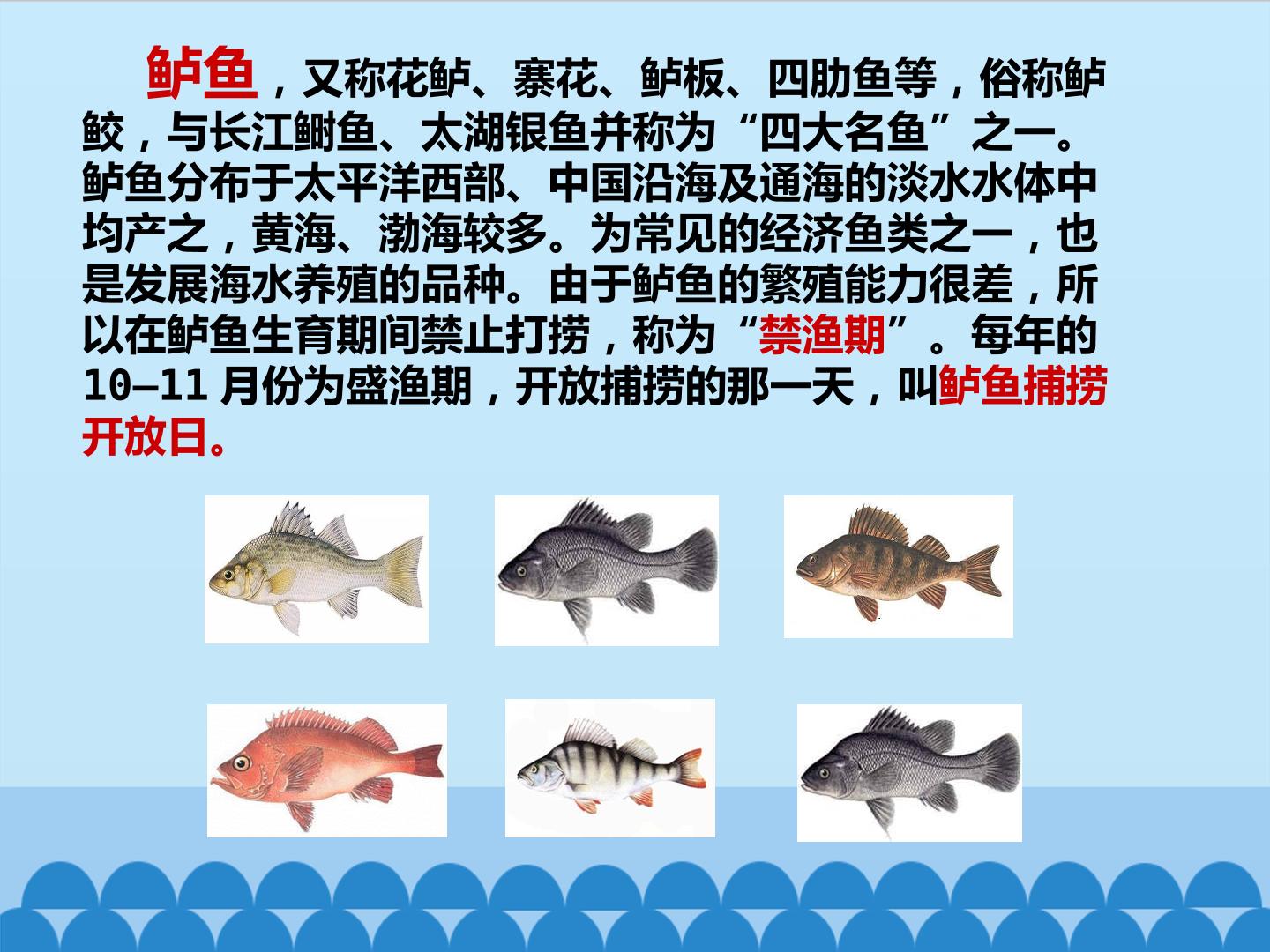 鲈鱼，又称花鲈、寨花、鲈板、四肋鱼等，俗称鲈鲛，与长江鲥鱼、太湖银鱼并称为“四大名鱼”之一。鲈鱼分布于太平洋西部、中国沿海及通海的淡水水体中均产之，黄海、渤海较多。为常见的经济鱼类之一，也是发展海水养殖的品种。由于鲈鱼的繁殖能力很差，所以在鲈鱼生育期间禁止打捞，称为“禁渔期”。每年的10–11月份为盛渔期，开放捕捞的那一天，叫鲈鱼捕捞开放日。